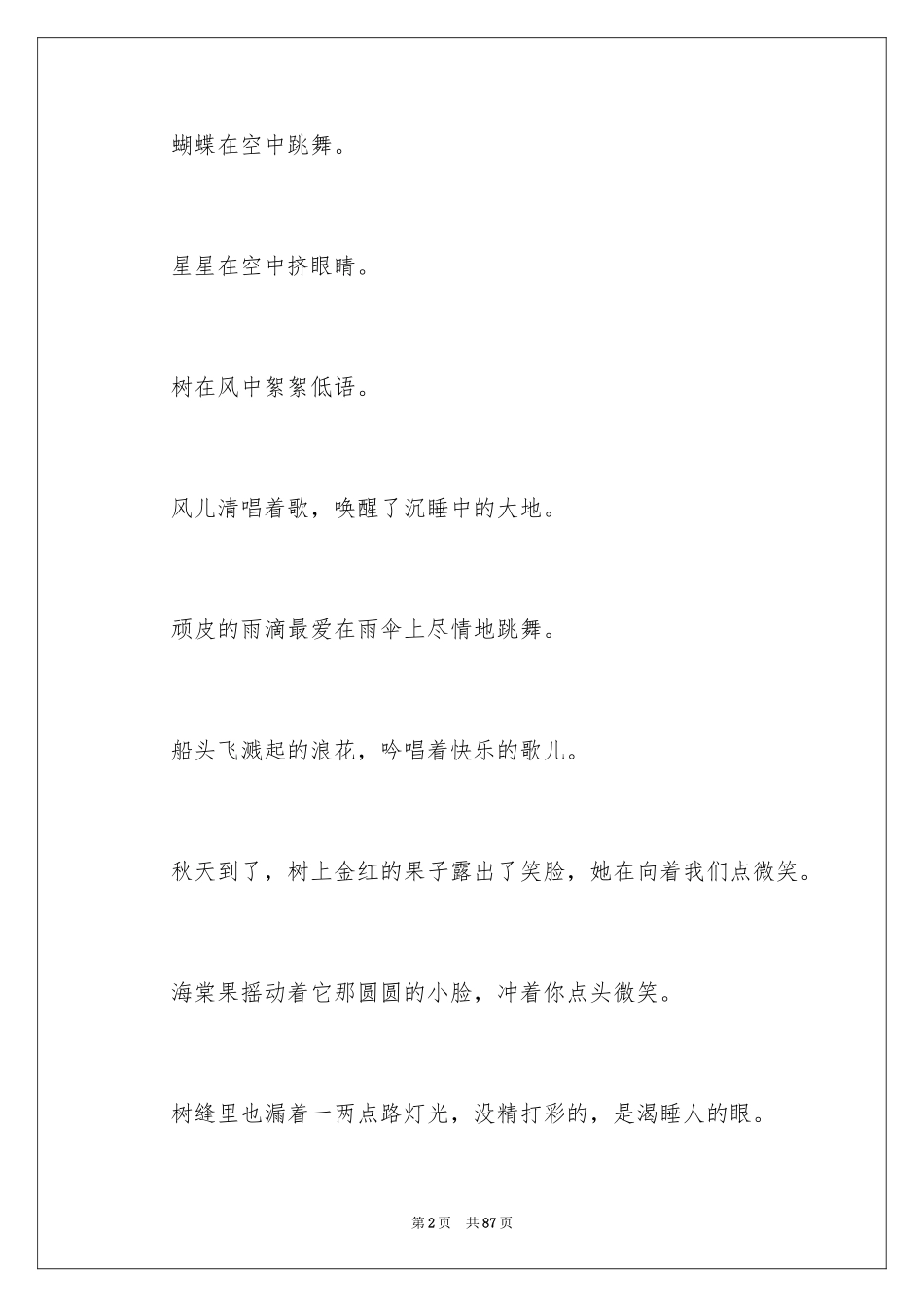 蝴蝶在空中跳舞。

星星在空中挤眼睛。

树在风中絮絮低语。

风儿清唱着歌，唤醒了沉睡中的大地。

顽皮的雨滴最爱在雨伞上尽情地跳舞。

船头飞溅起的浪花，吟唱着快乐的歌儿。

秋天到了，树上金红的果子露出了笑脸，她在向着我们点微笑。

海棠果摇动着它那圆圆的小脸，冲着你点头微笑。

树缝里也漏着一两点路灯光，没精打彩的，是渴睡人的眼。

第2页 共87页